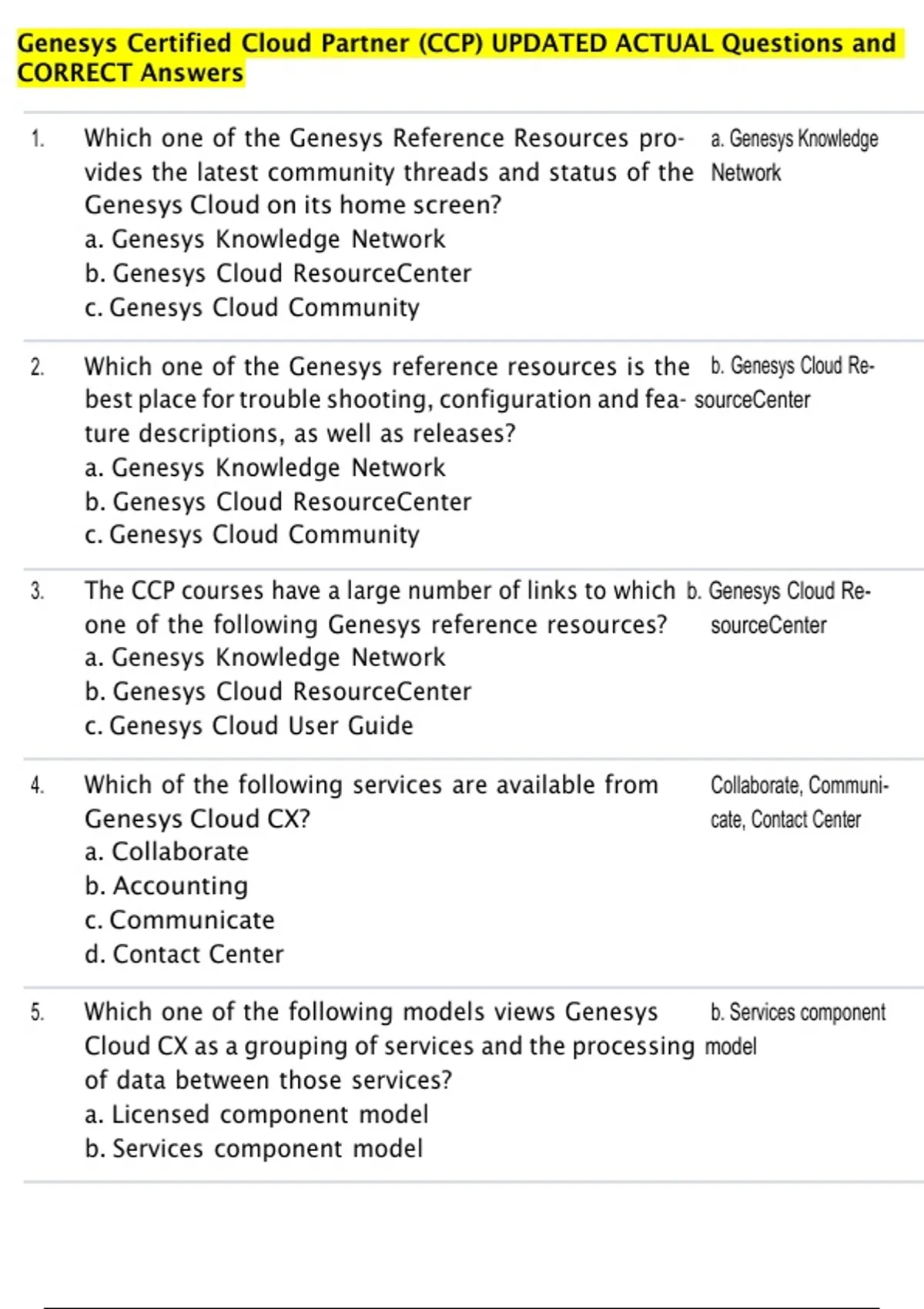 Genesys Certified Cloud Partner (CCP) UPDATED ACTUAL Questions and CORRECT Answers

1. Which one of the Genesys Reference Resources provides the latest community threads and status of the Genesys Cloud on its home screen?
a. Genesys Knowledge Network
b. Genesys Cloud ResourceCenter
c. Genesys Cloud Community

a. Genesys Knowledge Network

2. Which one of the Genesys reference resources is the best place for trouble shooting, configuration and feature descriptions, as well as releases?
a. Genesys Knowledge Network
b. Genesys Cloud ResourceCenter
c. Genesys Cloud Community

b. Genesys Cloud ResourceCenter

3. The CCP courses have a large number of links to which one of the following Genesys reference resources?
a. Genesys Knowledge Network
b. Genesys Cloud ResourceCenter
c. Genesys Cloud User Guide

b. Genesys Cloud ResourceCenter

4. Which of the following services are available from Genesys Cloud CX?
a. Collaborate
b. Accounting
c. Communicate
d. Contact Center

Collaborate, Communicate, Contact Center

5. Which one of the following models views Genesys Cloud CX as a grouping of services and the processing of data between those services?
a. Licensed component model
b. Services component model

b. Services component model